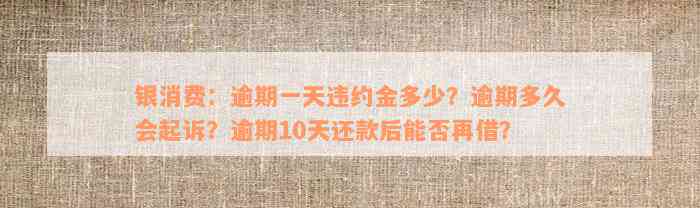 银消费：逾期一天违约金多少？逾期多久会起诉？逾期10天还款后能否再借？